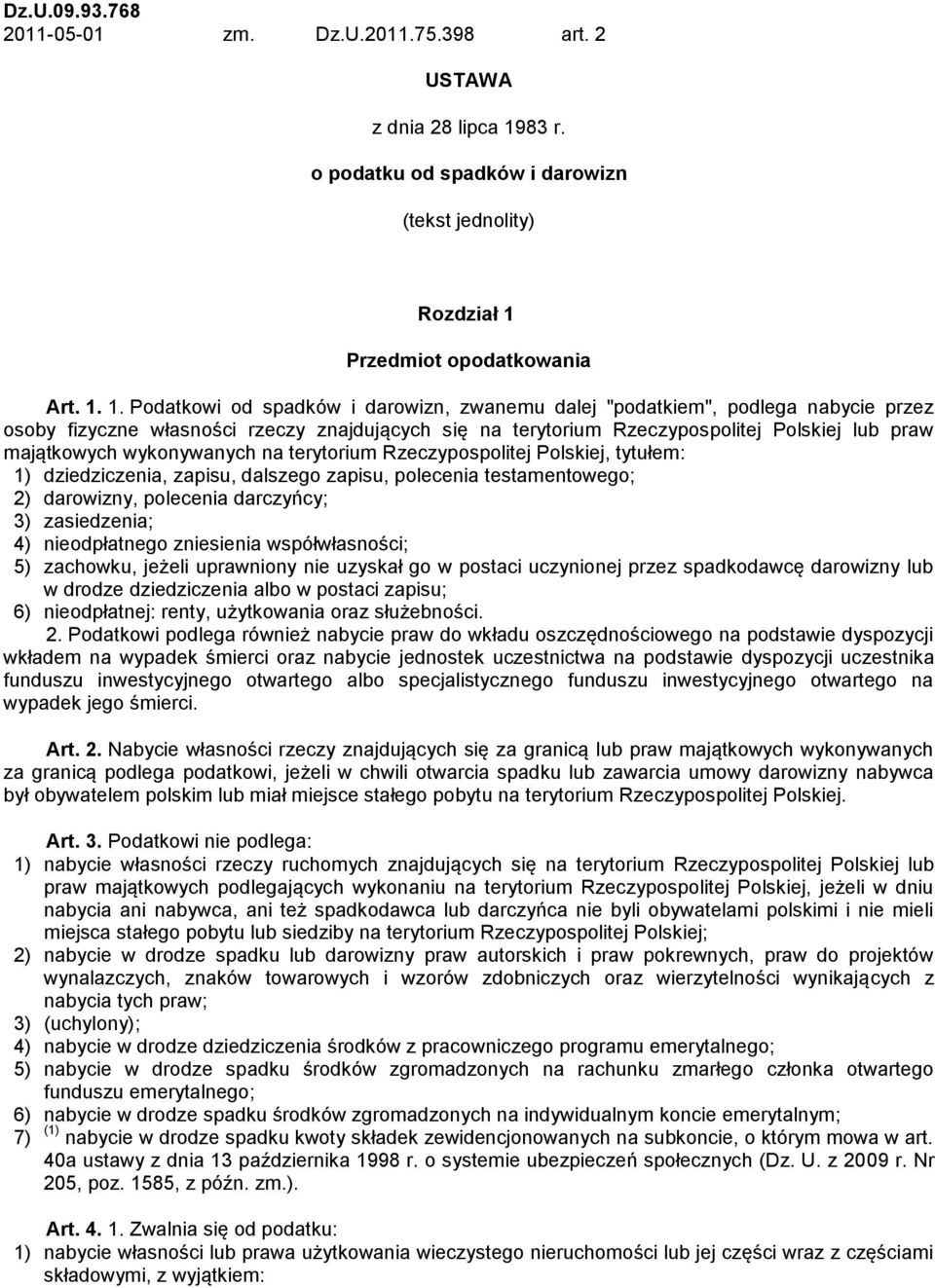 Dz.U.09.93.768
2011-05-01 zm. Dz.U.2011.75.398 art. 2

USTAWA

z dnia 28 lipca 1983 r.

o podatku od spadków i darowizn

(tekst jednolity)

Rozdział 1

Przedmiot opodatkowania

Art. 1. 1. Podatkowi od spadków i darowizn, zwanemu dalej "podatkiem", podlega nabycie przez osoby fizyczne własności rzeczy znajdujących się na terytorium Rzeczypospolitej Polskiej lub praw majątkowych wykonywanych na terytorium Rzeczypospolitej Polskiej, tytułem:
1) dziedziczenia, zapisu, dalszego zapisu, polecenia testamentowego;
2) darowizny, polecenia darczyńcy;
3) zasiedzenia;
4) nieodpłatnego zniesienia współwłasności;
5) zachowku, jeżeli uprawniony nie uzyskał go w postaci uczynionej przez spadkodawcę darowizny lub w drodze dziedziczenia albo w postaci zapisu;
6) nieodpłatnej: renty, użytkowania oraz służebności.
2. Podatkowi podlega również nabycie praw do wkładu oszczędnościowego na podstawie dyspozycji wkładem na wypadek śmierci oraz nabycie jednostek uczestnictwa na podstawie dyspozycji uczestnika funduszu inwestycyjnego otwartego albo specjalistycznego funduszu inwestycyjnego otwartego na wypadek jego śmierci.

Art. 2. Nabycie własności rzeczy znajdujących się za granicą lub praw majątkowych wykonywanych za granicą podlega podatkowi, jeżeli w chwili otwarcia spadku lub zawarcia umowy darowizny nabywca był obywatelem polskim lub miał miejsce stałego pobytu na terytorium Rzeczypospolitej Polskiej.

Art. 3. Podatkowi nie podlega:
1) nabycie własności rzeczy ruchomych znajdujących się na terytorium Rzeczypospolitej Polskiej lub praw majątkowych podlegających wykonaniu na terytorium Rzeczypospolitej Polskiej, jeżeli w dniu nabycia ani nabywca, ani też spadkodawca lub darczyńca nie byli obywatelami polskimi i nie mieli miejsca stałego pobytu lub siedziby na terytorium Rzeczypospolitej Polskiej;
2) nabycie w drodze spadku lub darowizny praw autorskich i praw pokrewnych, praw do projektów wynalazczych, znaków towarowych i wzorów zdobniczych oraz wierzytelności wynikających z nabycia tych praw;
3) (uchylony);
4) nabycie w drodze dziedziczenia środków z pracowniczego programu emerytalnego;
5) nabycie w drodze spadku środków zgromadzonych na rachunku zmarłego członka otwartego funduszu emerytalnego;
6) nabycie w drodze spadku środków zgromadzonych na indywidualnym koncie emerytalnym;
7) $^{(1)}$ nabycie w drodze spadku kwoty składek zewidencjonowanych na subkoncie, o którym mowa w art. 40a ustawy z dnia 13 października 1998 r. o systemie ubezpieczeń społecznych (Dz. U. z 2009 r. Nr 205, poz. 1585, z późn. zm.).

Art. 4. 1. Zwalnia się od podatku:
1) nabycie własności lub prawa użytkowania wieczystego nieruchomości lub jej części wraz z częściami składowymi, z wyjątkiem: